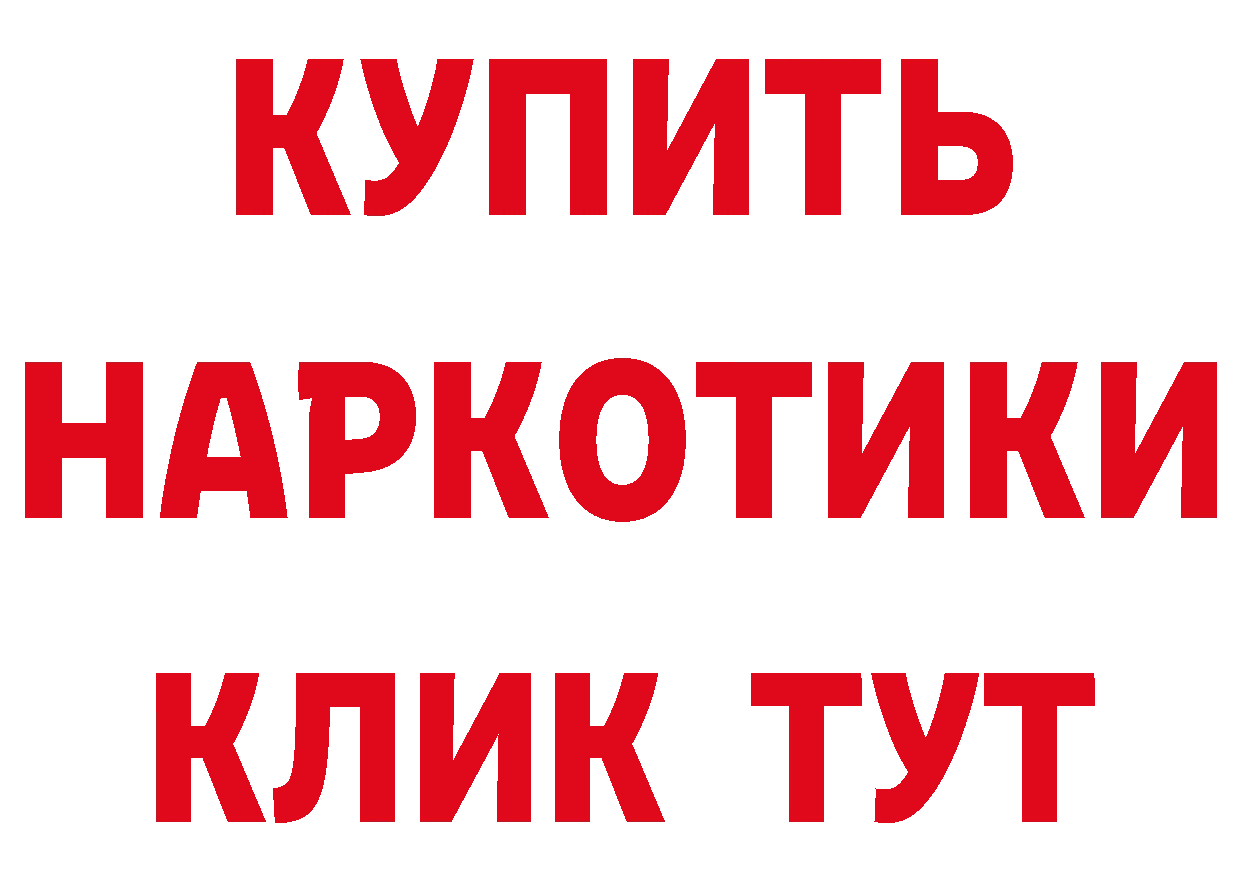 КУПИТЬ НАРКОТИКИ КЛИК ТУТ